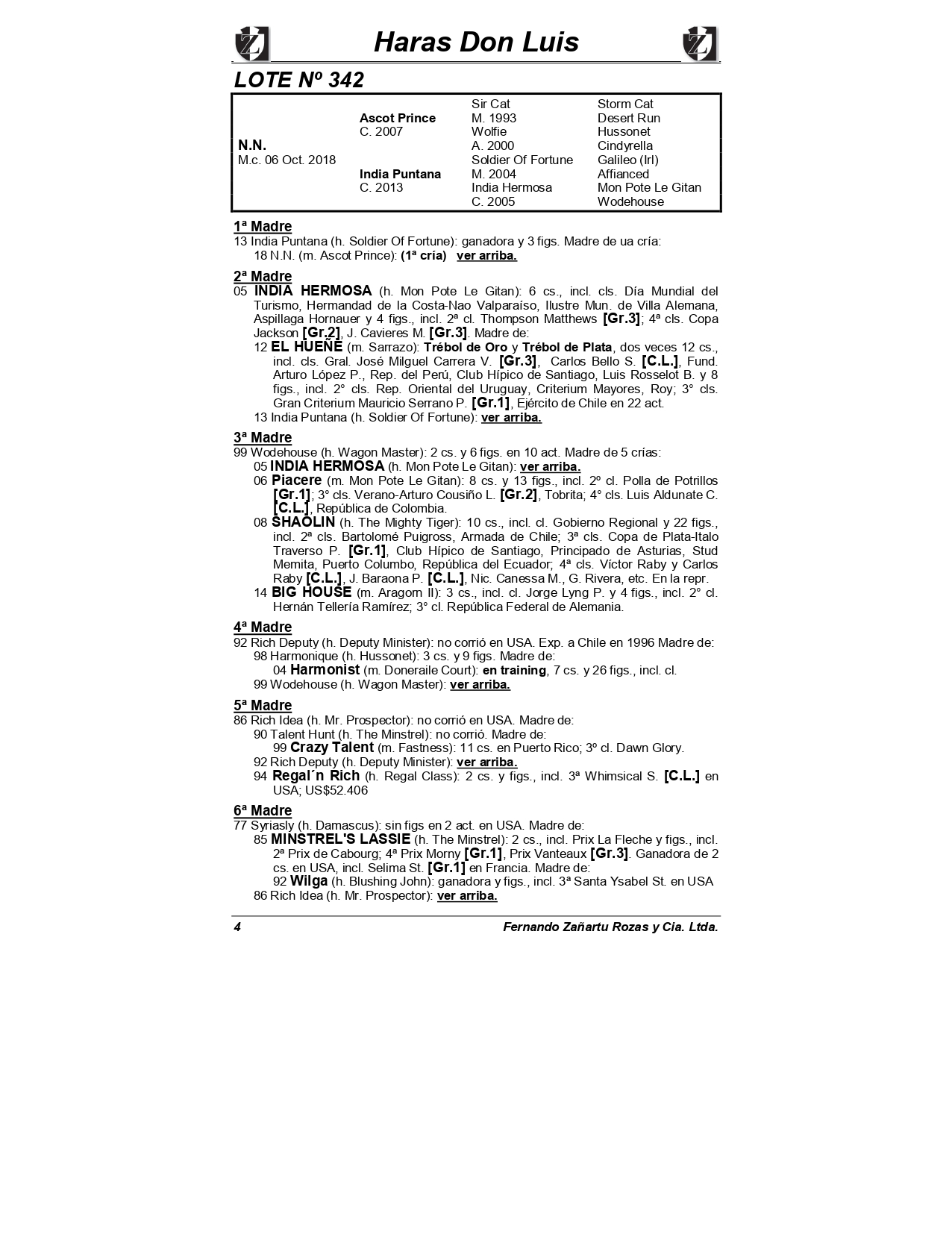 Haras Don Luis

LOTE Nº 342

| | | | |
|---|---|---|---|
| | | Sir Cat | Storm Cat |
| | Ascot Prince | M. 1993 | Desert Run |
| | C. 2007 | Wolfie | Hussonet |
| N.N. | | A. 2000 | Cindyrella |
| M.c. 06 Oct. 2018 | | Soldier Of Fortune | Galileo (Irl) |
| | India Puntana | M. 2004 | Affianced |
| | C. 2013 | India Hermosa | Mon Pote Le Gitan |
| | | C. 2005 | Wodehouse |

1ª Madre
13 India Puntana (h. Soldier Of Fortune): ganadora y 3 figs. Madre de ua cría:
18 N.N. (m. Ascot Prince): (1ª cría) ver arriba.

2ª Madre
05 INDIA HERMOSA (h. Mon Pote Le Gitan): 6 cs., incl. cls. Día Mundial del Turismo, Hermandad de la Costa-Nao Valparaíso, Ilustre Mun. de Villa Alemana, Aspillaga Hornauer y 4 figs., incl. 2ª cl. Thompson Matthews [Gr.3]; 4ª cls. Copa Jackson [Gr.2], J. Cavieres M. [Gr.3]. Madre de:
12 EL HUEÑE (m. Sarrazo): Trébol de Oro y Trébol de Plata, dos veces 12 cs., incl. cls. Gral. José Milguel Carrera V. [Gr.3], Carlos Bello S. [C.L.], Fund. Arturo López P., Rep. del Perú, Club Hípico de Santiago, Luis Rosselot B. y 8 figs., incl. 2° cls. Rep. Oriental del Uruguay, Criterium Mayores, Roy; 3° cls. Gran Criterium Mauricio Serrano P. [Gr.1], Ejército de Chile en 22 act.
13 India Puntana (h. Soldier Of Fortune): ver arriba.

3ª Madre
99 Wodehouse (h. Wagon Master): 2 cs. y 6 figs. en 10 act. Madre de 5 crías:
05 INDIA HERMOSA (h. Mon Pote Le Gitan): ver arriba.
06 Piacere (m. Mon Pote Le Gitan): 8 cs. y 13 figs., incl. 2º cl. Polla de Potrillos [Gr.1]; 3° cls. Verano-Arturo Cousiño L. [Gr.2], Tobrita; 4° cls. Luis Aldunate C. [C.L.], República de Colombia.
08 SHAOLIN (h. The Mighty Tiger): 10 cs., incl. cl. Gobierno Regional y 22 figs., incl. 2ª cls. Bartolomé Puigross, Armada de Chile; 3ª cls. Copa de Plata-Italo Traverso P. [Gr.1], Club Hípico de Santiago, Principado de Asturias, Stud Memita, Puerto Columbo, República del Ecuador; 4ª cls. Víctor Raby y Carlos Raby [C.L.], J. Baraona P. [C.L.], Nic. Canessa M., G. Rivera, etc. En la repr.
14 BIG HOUSE (m. Aragorn II): 3 cs., incl. cl. Jorge Lyng P. y 4 figs., incl. 2° cl. Hernán Tellería Ramírez; 3° cl. República Federal de Alemania.

4ª Madre
92 Rich Deputy (h. Deputy Minister): no corrió en USA. Exp. a Chile en 1996 Madre de:
98 Harmonique (h. Hussonet): 3 cs. y 9 figs. Madre de:
04 Harmonist (m. Doneraile Court): en training, 7 cs. y 26 figs., incl. cl.
99 Wodehouse (h. Wagon Master): ver arriba.

5ª Madre
86 Rich Idea (h. Mr. Prospector): no corrió en USA. Madre de:
90 Talent Hunt (h. The Minstrel): no corrió. Madre de:
99 Crazy Talent (m. Fastness): 11 cs. en Puerto Rico; 3º cl. Dawn Glory.
92 Rich Deputy (h. Deputy Minister): ver arriba.
94 Regal´n Rich (h. Regal Class): 2 cs. y figs., incl. 3ª Whimsical S. [C.L.] en USA; US$52.406

6ª Madre
77 Syriasly (h. Damascus): sin figs en 2 act. en USA. Madre de:
85 MINSTREL'S LASSIE (h. The Minstrel): 2 cs., incl. Prix La Fleche y figs., incl. 2ª Prix de Cabourg; 4ª Prix Morny [Gr.1], Prix Vanteaux [Gr.3]. Ganadora de 2 cs. en USA, incl. Selima St. [Gr.1] en Francia. Madre de:
92 Wilga (h. Blushing John): ganadora y figs., incl. 3ª Santa Ysabel St. en USA
86 Rich Idea (h. Mr. Prospector): ver arriba.

4 Fernando Zañartu Rozas y Cia. Ltda.